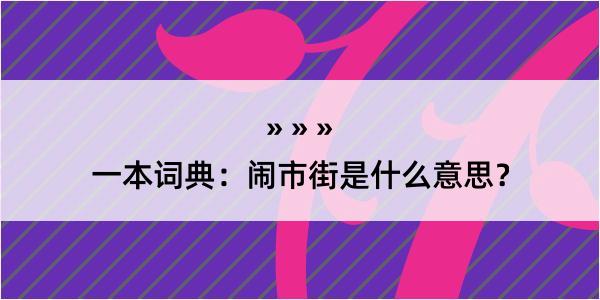 » » »
一本词典：闹市街是什么意思？